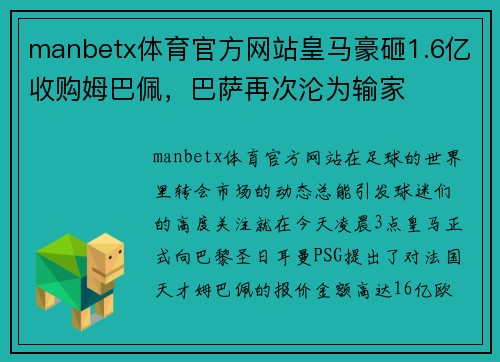 manbetx体育官方网站皇马豪砸1.6亿收购姆巴佩，巴萨再次沦为输家

manbetx体育官方网站在足球的世界里转会市场的动态总能引发球迷们的高度关注就在今天凌晨3点皇马正式向巴黎圣日耳曼PSG提出了对法国天才姆巴佩的报价金额高达16亿欧